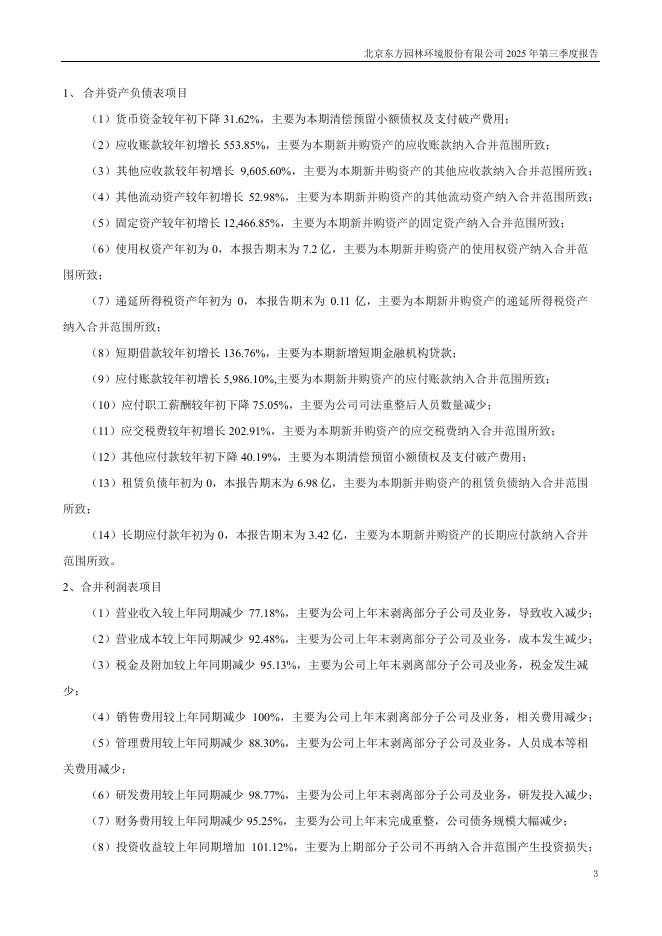 北京东方园林环境股份有限公司 2025 年第三季度报告

1、合并资产负债表项目

（1）货币资金较年初下降 31.62%，主要为本期清偿预留小额债权及支付破产费用；

（2）应收账款较年初增长 553.85%，主要为本期新并购资产的应收账款纳入合并范围所致；

（3）其他应收款较年初增长 9,605.60%，主要为本期新并购资产的其他应收款纳入合并范围所致；

（4）其他流动资产较年初增长 52.98%，主要为本期新并购资产的其他流动资产纳入合并范围所致；

（5）固定资产较年初增长 12,466.85%，主要为本期新并购资产的固定资产纳入合并范围所致；

（6）使用权资产年初为 0，本报告期末为 7.2 亿，主要为本期新并购资产的使用权资产纳入合并范围所致；

（7）递延所得税资产年初为 0，本报告期末为 0.11 亿，主要为本期新并购资产的递延所得税资产纳入合并范围所致；

（8）短期借款较年初增长 136.76%，主要为本期新增短期金融机构贷款；

（9）应付账款较年初增长 5,986.10%,主要为本期新并购资产的应付账款纳入合并范围所致；

（10）应付职工薪酬较年初下降 75.05%，主要为公司司法重整后人员数量减少；

（11）应交税费较年初增长 202.91%，主要为本期新并购资产的应交税费纳入合并范围所致；

（12）其他应付款较年初下降 40.19%，主要为本期清偿预留小额债权及支付破产费用；

（13）租赁负债年初为 0，本报告期末为 6.98 亿，主要为本期新并购资产的租赁负债纳入合并范围所致；

（14）长期应付款年初为 0，本报告期末为 3.42 亿，主要为本期新并购资产的长期应付款纳入合并范围所致。

2、合并利润表项目

（1）营业收入较上年同期减少 77.18%，主要为公司上年末剥离部分子公司及业务，导致收入减少；

（2）营业成本较上年同期减少 92.48%，主要为公司上年末剥离部分子公司及业务，成本发生减少；

（3）税金及附加较上年同期减少 95.13%，主要为公司上年末剥离部分子公司及业务，税金发生减少；

（4）销售费用较上年同期减少 100%，主要为公司上年末剥离部分子公司及业务，相关费用减少；

（5）管理费用较上年同期减少 88.30%，主要为公司上年末剥离部分子公司及业务，人员成本等相关费用减少；

（6）研发费用较上年同期减少 98.77%，主要为公司上年末剥离部分子公司及业务，研发投入减少；

（7）财务费用较上年同期减少 95.25%，主要为公司上年末完成重整，公司债务规模大幅减少；

（8）投资收益较上年同期增加 101.12%，主要为上期部分子公司不再纳入合并范围产生投资损失；

3